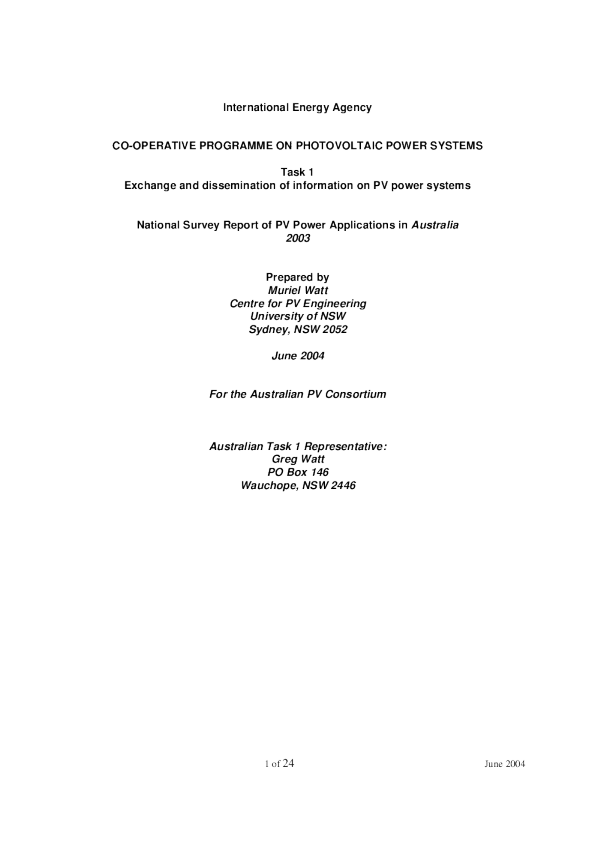 International Energy Agency

CO-OPERATIVE PROGRAMME ON PHOTOVOLTAIC POWER SYSTEMS

Task 1
Exchange and dissemination of information on PV power systems

National Survey Report of PV Power Applications in Australia
2003

Prepared by
Muriel Watt
Centre for PV Engineering
University of NSW
Sydney, NSW 2052

June 2004

For the Australian PV Consortium

Australian Task 1 Representative:
Greg Watt
PO Box 146
Wauchope, NSW 2446

1 of 24

June 2004